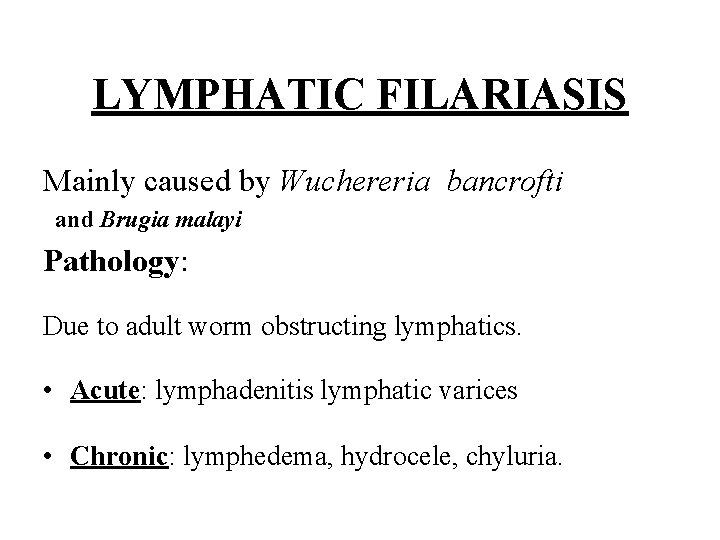 LYMPHATIC FILARIASIS

Mainly caused by Wuchereria bancrofti and Brugia malayi

Pathology:

Due to adult worm obstructing lymphatics.

• Acute: lymphadenitis lymphatic varices

• Chronic: lymphedema, hydrocele, chyluria.